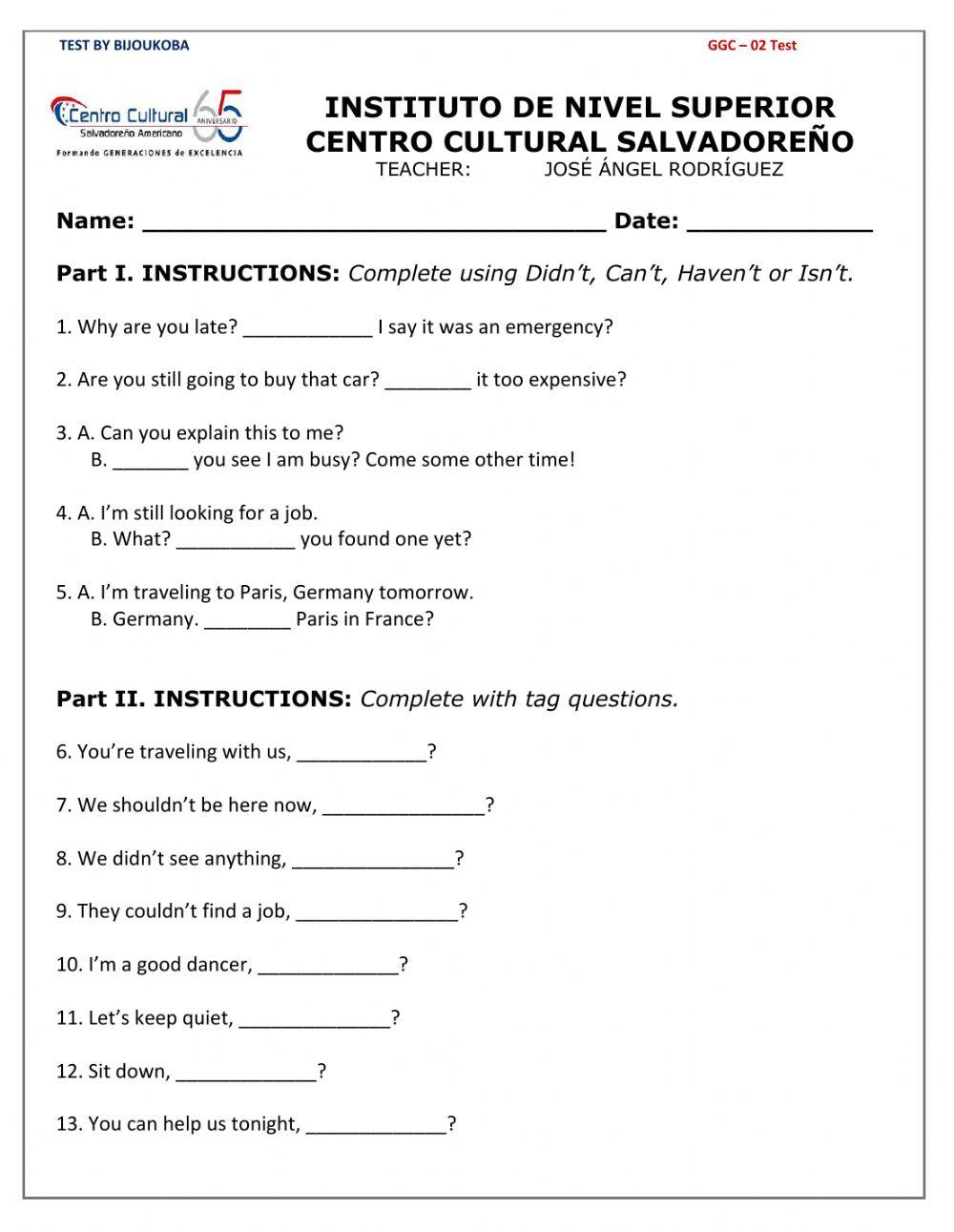 TEST BY BIJOUKOBA

GGC – 02 Test

Centro Cultural Salvadoreño Americano 65 ANIVERSARIO
Formando GENERACIONES de EXCELENCIA

INSTITUTO DE NIVEL SUPERIOR
CENTRO CULTURAL SALVADOREÑO
TEACHER: JOSÉ ÁNGEL RODRÍGUEZ

Name: ______________________________ Date: ____________

Part I. INSTRUCTIONS: Complete using Didn't, Can't, Haven't or Isn't.

1. Why are you late? ____________ I say it was an emergency?

2. Are you still going to buy that car? ________ it too expensive?

3. A. Can you explain this to me?
B. _______ you see I am busy? Come some other time!

4. A. I'm still looking for a job.
B. What? ___________ you found one yet?

5. A. I'm traveling to Paris, Germany tomorrow.
B. Germany. ________ Paris in France?

Part II. INSTRUCTIONS: Complete with tag questions.

6. You're traveling with us, ____________?

7. We shouldn't be here now, _______________?

8. We didn't see anything, _______________?

9. They couldn't find a job, _______________?

10. I'm a good dancer, _____________?

11. Let's keep quiet, ______________?

12. Sit down, _____________?

13. You can help us tonight, _____________?